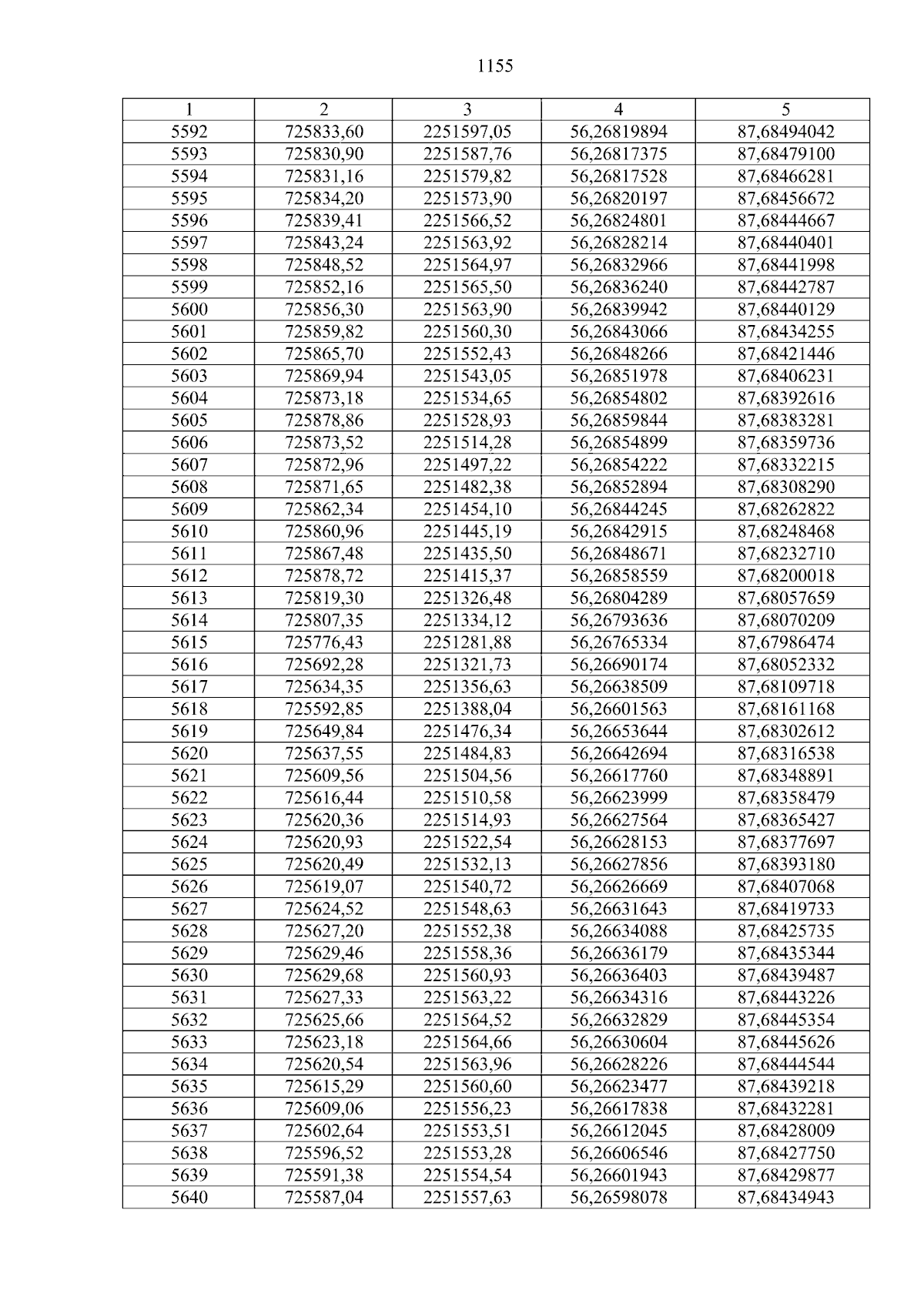 1155

| 1 | 2 | 3 | 4 | 5 |
|---|---|---|---|---|
| 5592 | 725833,60 | 2251597,05 | 56,26819894 | 87,68494042 |
| 5593 | 725830,90 | 2251587,76 | 56,26817375 | 87,68479100 |
| 5594 | 725831,16 | 2251579,82 | 56,26817528 | 87,68466281 |
| 5595 | 725834,20 | 2251573,90 | 56,26820197 | 87,68456672 |
| 5596 | 725839,41 | 2251566,52 | 56,26824801 | 87,68444667 |
| 5597 | 725843,24 | 2251563,92 | 56,26828214 | 87,68440401 |
| 5598 | 725848,52 | 2251564,97 | 56,26832966 | 87,68441998 |
| 5599 | 725852,16 | 2251565,50 | 56,26836240 | 87,68442787 |
| 5600 | 725856,30 | 2251563,90 | 56,26839942 | 87,68440129 |
| 5601 | 725859,82 | 2251560,30 | 56,26843066 | 87,68434255 |
| 5602 | 725865,70 | 2251552,43 | 56,26848266 | 87,68421446 |
| 5603 | 725869,94 | 2251543,05 | 56,26851978 | 87,68406231 |
| 5604 | 725873,18 | 2251534,65 | 56,26854802 | 87,68392616 |
| 5605 | 725878,86 | 2251528,93 | 56,26859844 | 87,68383281 |
| 5606 | 725873,52 | 2251514,28 | 56,26854899 | 87,68359736 |
| 5607 | 725872,96 | 2251497,22 | 56,26854222 | 87,68332215 |
| 5608 | 725871,65 | 2251482,38 | 56,26852894 | 87,68308290 |
| 5609 | 725862,34 | 2251454,10 | 56,26844245 | 87,68262822 |
| 5610 | 725860,96 | 2251445,19 | 56,26842915 | 87,68248468 |
| 5611 | 725867,48 | 2251435,50 | 56,26848671 | 87,68232710 |
| 5612 | 725878,72 | 2251415,37 | 56,26858559 | 87,68200018 |
| 5613 | 725819,30 | 2251326,48 | 56,26804289 | 87,68057659 |
| 5614 | 725807,35 | 2251334,12 | 56,26793636 | 87,68070209 |
| 5615 | 725776,43 | 2251281,88 | 56,26765334 | 87,67986474 |
| 5616 | 725692,28 | 2251321,73 | 56,26690174 | 87,68052332 |
| 5617 | 725634,35 | 2251356,63 | 56,26638509 | 87,68109718 |
| 5618 | 725592,85 | 2251388,04 | 56,26601563 | 87,68161168 |
| 5619 | 725649,84 | 2251476,34 | 56,26653644 | 87,68302612 |
| 5620 | 725637,55 | 2251484,83 | 56,26642694 | 87,68316538 |
| 5621 | 725609,56 | 2251504,56 | 56,26617760 | 87,68348891 |
| 5622 | 725616,44 | 2251510,58 | 56,26623999 | 87,68358479 |
| 5623 | 725620,36 | 2251514,93 | 56,26627564 | 87,68365427 |
| 5624 | 725620,93 | 2251522,54 | 56,26628153 | 87,68377697 |
| 5625 | 725620,49 | 2251532,13 | 56,26627856 | 87,68393180 |
| 5626 | 725619,07 | 2251540,72 | 56,26626669 | 87,68407068 |
| 5627 | 725624,52 | 2251548,63 | 56,26631643 | 87,68419733 |
| 5628 | 725627,20 | 2251552,38 | 56,26634088 | 87,68425735 |
| 5629 | 725629,46 | 2251558,36 | 56,26636179 | 87,68435344 |
| 5630 | 725629,68 | 2251560,93 | 56,26636403 | 87,68439487 |
| 5631 | 725627,33 | 2251563,22 | 56,26634316 | 87,68443226 |
| 5632 | 725625,66 | 2251564,52 | 56,26632829 | 87,68445354 |
| 5633 | 725623,18 | 2251564,66 | 56,26630604 | 87,68445626 |
| 5634 | 725620,54 | 2251563,96 | 56,26628226 | 87,68444544 |
| 5635 | 725615,29 | 2251560,60 | 56,26623477 | 87,68439218 |
| 5636 | 725609,06 | 2251556,23 | 56,26617838 | 87,68432281 |
| 5637 | 725602,64 | 2251553,51 | 56,26612045 | 87,68428009 |
| 5638 | 725596,52 | 2251553,28 | 56,26606546 | 87,68427750 |
| 5639 | 725591,38 | 2251554,54 | 56,26601943 | 87,68429877 |
| 5640 | 725587,04 | 2251557,63 | 56,26598078 | 87,68434943 |